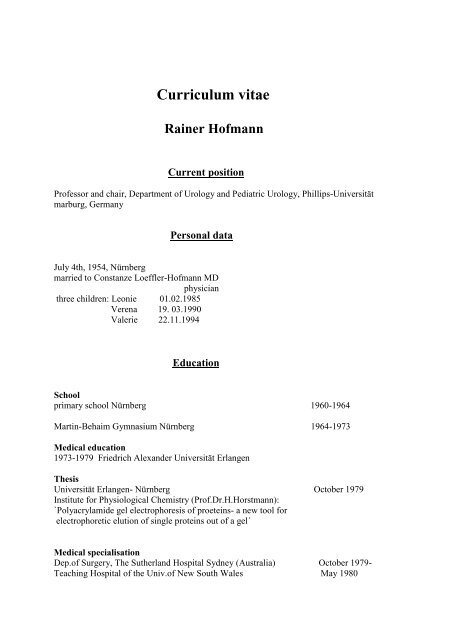 Curriculum vitae

Rainer Hofmann

Current position

Professor and chair, Department of Urology and Pediatric Urology, Phillips-Universität marburg, Germany

Personal data

July 4th, 1954, Nürnberg
married to Constanze Loeffler-Hofmann MD
physician
three children: Leonie 01.02.1985
Verena 19. 03.1990
Valerie 22.11.1994

Education

School
primary school Nürnberg 1960-1964

Martin-Behaim Gymnasium Nürnberg 1964-1973

Medical education
1973-1979 Friedrich Alexander Universität Erlangen

Thesis
Universität Erlangen- Nürnberg October 1979
Institute for Physiological Chemistry (Prof.Dr.H.Horstmann):
`Polyacrylamide gel electrophoresis of proeteins- a new tool for electrophoretic elution of single proteins out of a gel´

Medical specialisation
Dep.of Surgery, The Sutherland Hospital Sydney (Australia) October 1979-
Teaching Hospital of the Univ.of New South Wales May 1980